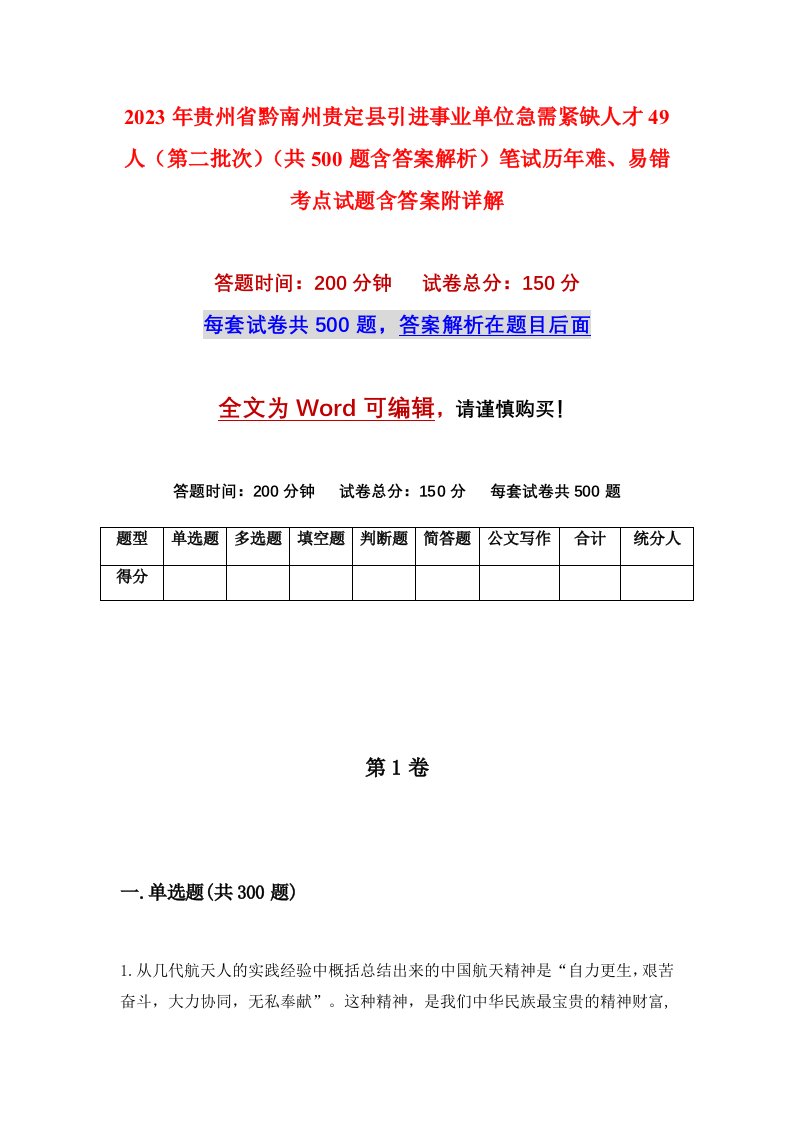 2023年贵州省黔南州贵定县引进事业单位急需紧缺人才49人（第二批次）（共500题含答案解析）笔试历年难、易错考点试题含答案附详解

答题时间：200分钟　试卷总分：150分

每套试卷共500题，答案解析在题目后面

全文为Word可编辑，请谨慎购买！

答题时间：200分钟　试卷总分：150分　每套试卷共500题

| 题型 | 单选题 | 多选题 | 填空题 | 判断题 | 简答题 | 公文写作 | 合计 | 统分人 |
|---|---|---|---|---|---|---|---|---|
| 得分 | | | | | | | | |

第1卷

一.单选题(共300题)

1.从几代航天人的实践经验中概括总结出来的中国航天精神是“自力更生，艰苦奋斗，大力协同，无私奉献”。这种精神，是我们中华民族最宝贵的精神财富，